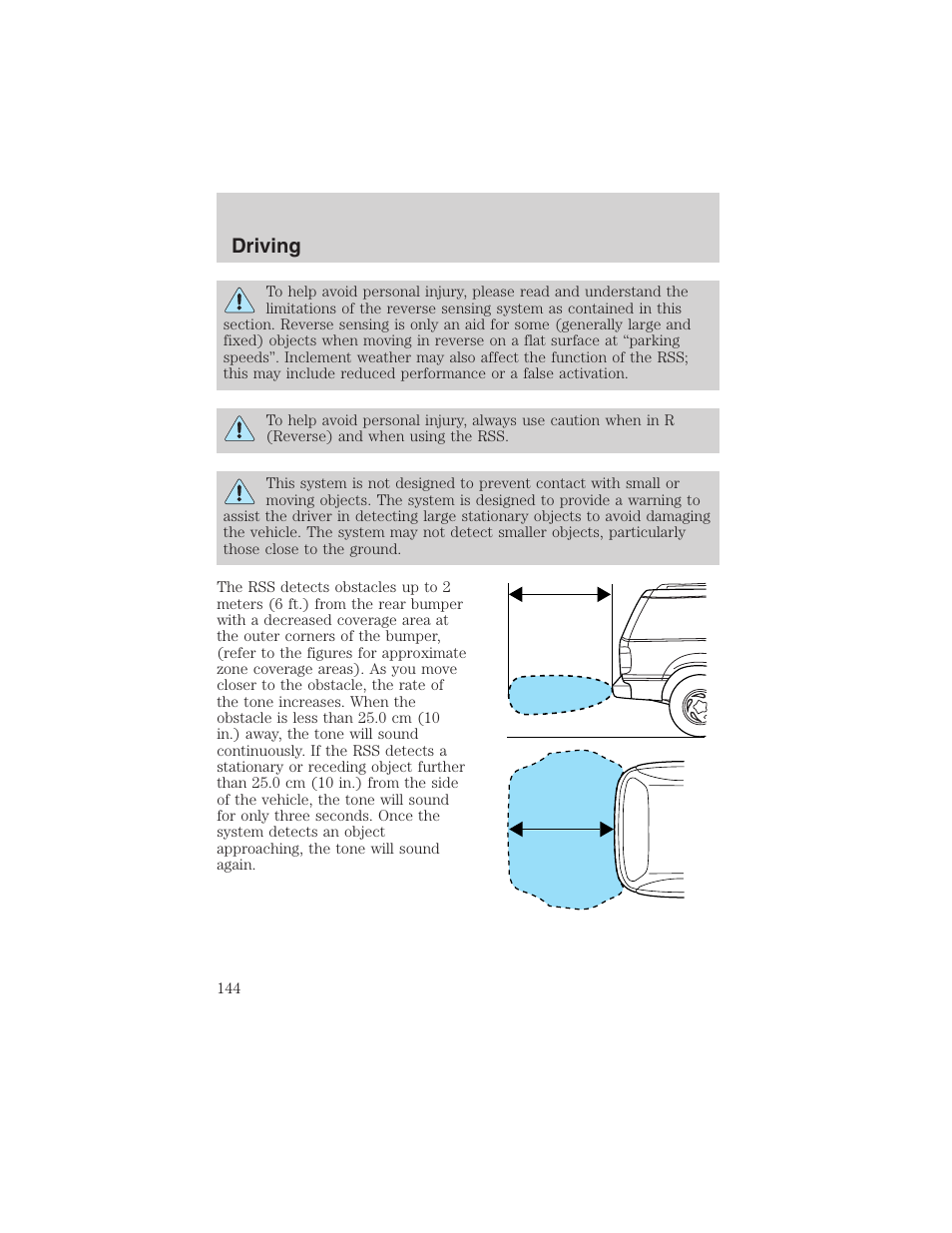 Driving

To help avoid personal injury, please read and understand the limitations of the reverse sensing system as contained in this section. Reverse sensing is only an aid for some (generally large and fixed) objects when moving in reverse on a flat surface at “parking speeds”. Inclement weather may also affect the function of the RSS; this may include reduced performance or a false activation.

To help avoid personal injury, always use caution when in R (Reverse) and when using the RSS.

This system is not designed to prevent contact with small or moving objects. The system is designed to provide a warning to assist the driver in detecting large stationary objects to avoid damaging the vehicle. The system may not detect smaller objects, particularly those close to the ground.

The RSS detects obstacles up to 2 meters (6 ft.) from the rear bumper with a decreased coverage area at the outer corners of the bumper, (refer to the figures for approximate zone coverage areas). As you move closer to the obstacle, the rate of the tone increases. When the obstacle is less than 25.0 cm (10 in.) away, the tone will sound continuously. If the RSS detects a stationary or receding object further than 25.0 cm (10 in.) from the side of the vehicle, the tone will sound for only three seconds. Once the system detects an object approaching, the tone will sound again.

144